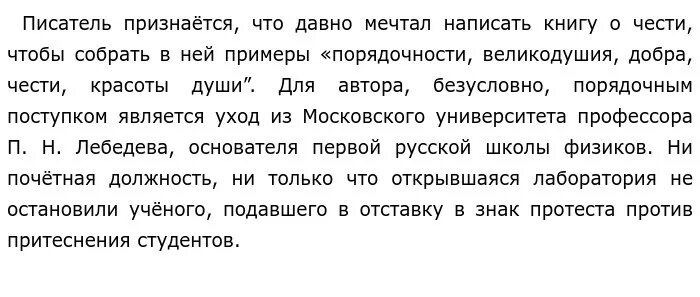 Писатель признаётся, что давно мечтал написать книгу о чести, чтобы собрать в ней примеры «порядочности, великодушия, добра, чести, красоты души”. Для автора, безусловно, порядочным поступком является уход из Московского университета профессора П. Н. Лебедева, основателя первой русской школы физиков. Ни почётная должность, ни только что открывшаяся лаборатория не остановили учёного, подавшего в отставку в знак протеста против притеснения студентов.